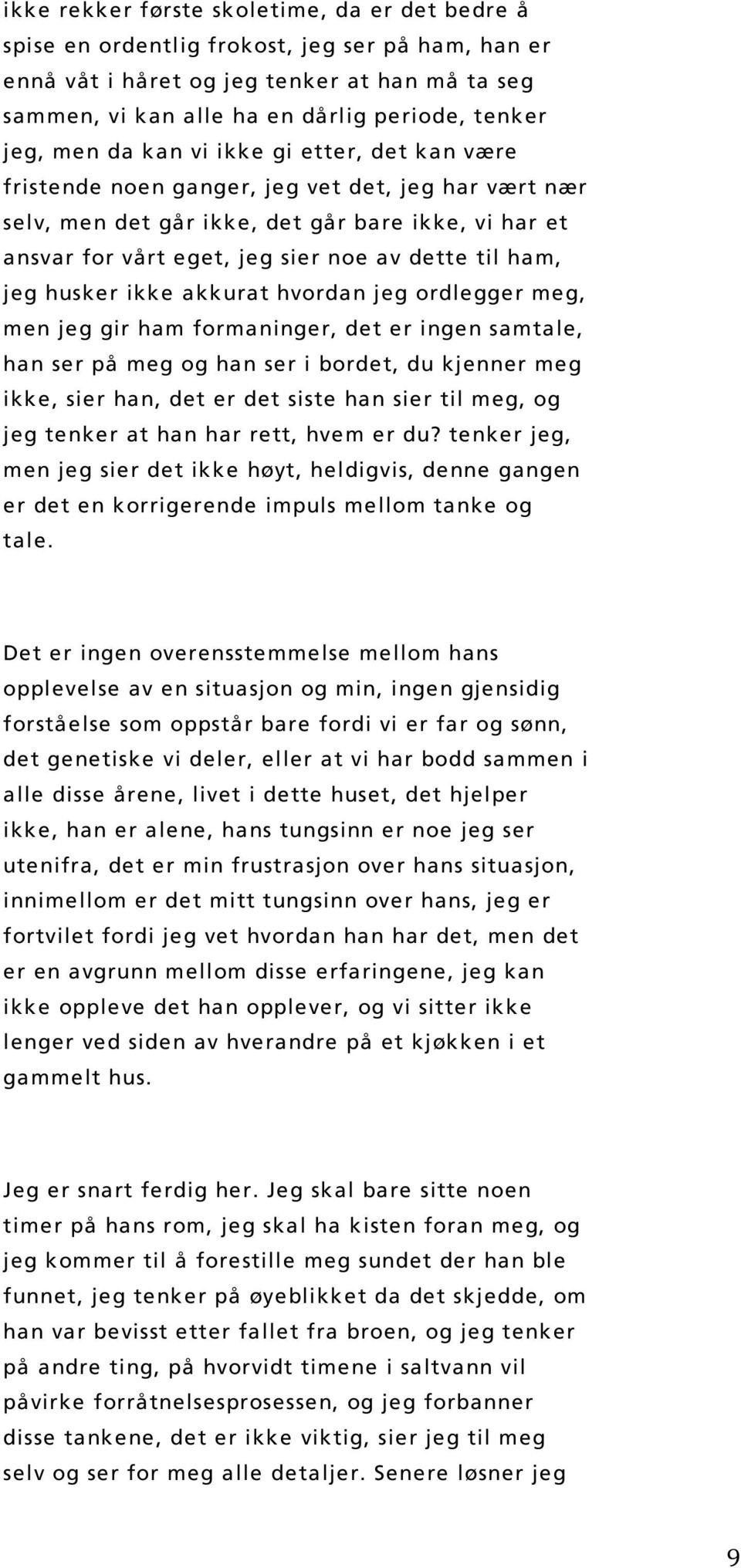 ikke rekker første skoletime, da er det bedre å spise en ordentlig frokost, jeg ser på ham, han er ennå våt i håret og jeg tenker at han må ta seg sammen, vi kan alle ha en dårlig periode, tenker jeg, men da kan vi ikke gi etter, det kan være fristende noen ganger, jeg vet det, jeg har vært nær selv, men det går ikke, det går bare ikke, vi har et ansvar for vårt eget, jeg sier noe av dette til ham, jeg husker ikke akkurat hvordan jeg ordlegger meg, men jeg gir ham formaninger, det er ingen samtale, han ser på meg og han ser i bordet, du kjenner meg ikke, sier han, det er det siste han sier til meg, og jeg tenker at han har rett, hvem er du? tenker jeg, men jeg sier det ikke høyt, heldigvis, denne gangen er det en korrigerende impuls mellom tanke og tale.

Det er ingen overensstemmelse mellom hans opplevelse av en situasjon og min, ingen gjensidig forståelse som oppstår bare fordi vi er far og sønn, det genetiske vi deler, eller at vi har bodd sammen i alle disse årene, livet i dette huset, det hjelper ikke, han er alene, hans tungsinn er noe jeg ser utenifra, det er min frustrasjon over hans situasjon, innimellom er det mitt tungsinn over hans, jeg er fortvilet fordi jeg vet hvordan han har det, men det er en avgrunn mellom disse erfaringene, jeg kan ikke oppleve det han opplever, og vi sitter ikke lenger ved siden av hverandre på et kjøkken i et gammelt hus.

Jeg er snart ferdig her. Jeg skal bare sitte noen timer på hans rom, jeg skal ha kisten foran meg, og jeg kommer til å forestille meg sundet der han ble funnet, jeg tenker på øyeblikket da det skjedde, om han var bevisst etter fallet fra broen, og jeg tenker på andre ting, på hvorvidt timene i saltvann vil påvirke forråtnelsesprosessen, og jeg forbanner disse tankene, det er ikke viktig, sier jeg til meg selv og ser for meg alle detaljer. Senere løsner jeg

9